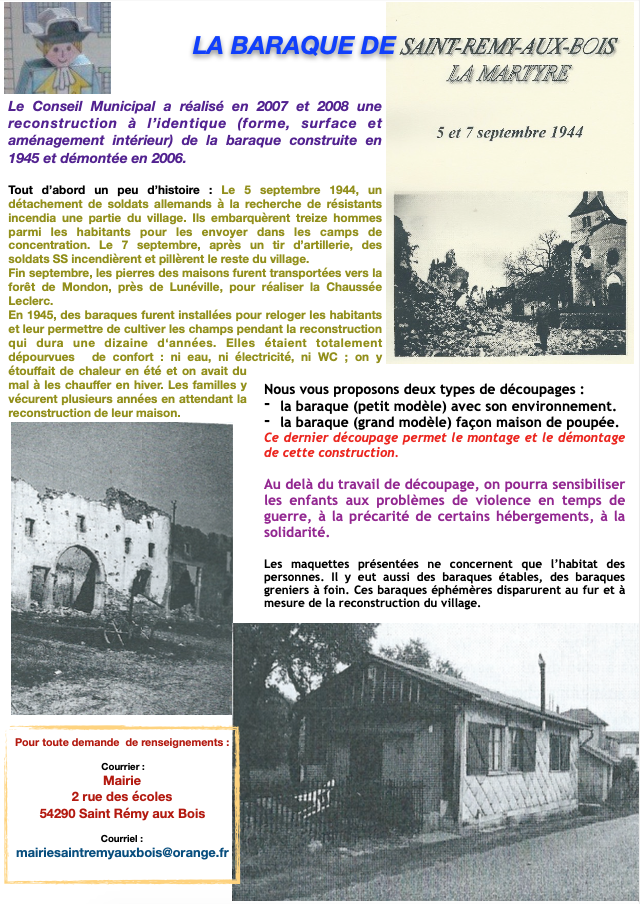 LA BARAQUE DE SAINT-REMY-AUX-BOIS
LA MARTYRE

5 et 7 septembre 1944

Le Conseil Municipal a réalisé en 2007 et 2008 une reconstruction à l'identique (forme, surface et aménagement intérieur) de la baraque construite en 1945 et démontée en 2006.

Tout d'abord un peu d'histoire : Le 5 septembre 1944, un détachement de soldats allemands à la recherche de résistants incendia une partie du village. Ils embarquèrent treize hommes parmi les habitants pour les envoyer dans les camps de concentration. Le 7 septembre, après un tir d'artillerie, des soldats SS incendièrent et pillèrent le reste du village.
Fin septembre, les pierres des maisons furent transportées vers la forêt de Mondon, près de Lunéville, pour réaliser la Chaussée Leclerc.
En 1945, des baraques furent installées pour reloger les habitants et leur permettre de cultiver les champs pendant la reconstruction qui dura une dizaine d'années. Elles étaient totalement dépourvues de confort : ni eau, ni électricité, ni WC ; on y étouffait de chaleur en été et on avait du mal à les chauffer en hiver. Les familles y vécurent plusieurs années en attendant la reconstruction de leur maison.

Nous vous proposons deux types de découpages :
- la baraque (petit modèle) avec son environnement.
- la baraque (grand modèle) façon maison de poupée.
Ce dernier découpage permet le montage et le démontage de cette construction.

Au delà du travail de découpage, on pourra sensibiliser les enfants aux problèmes de violence en temps de guerre, à la précarité de certains hébergements, à la solidarité.

Les maquettes présentées ne concernent que l'habitat des personnes. Il y eut aussi des baraques étables, des baraques greniers à foin. Ces baraques éphémères disparurent au fur et à mesure de la reconstruction du village.

Pour toute demande de renseignements :

Courrier :
Mairie
2 rue des écoles
54290 Saint Rémy aux Bois

Courriel :
mairiesaintremyauxbois@orange.fr